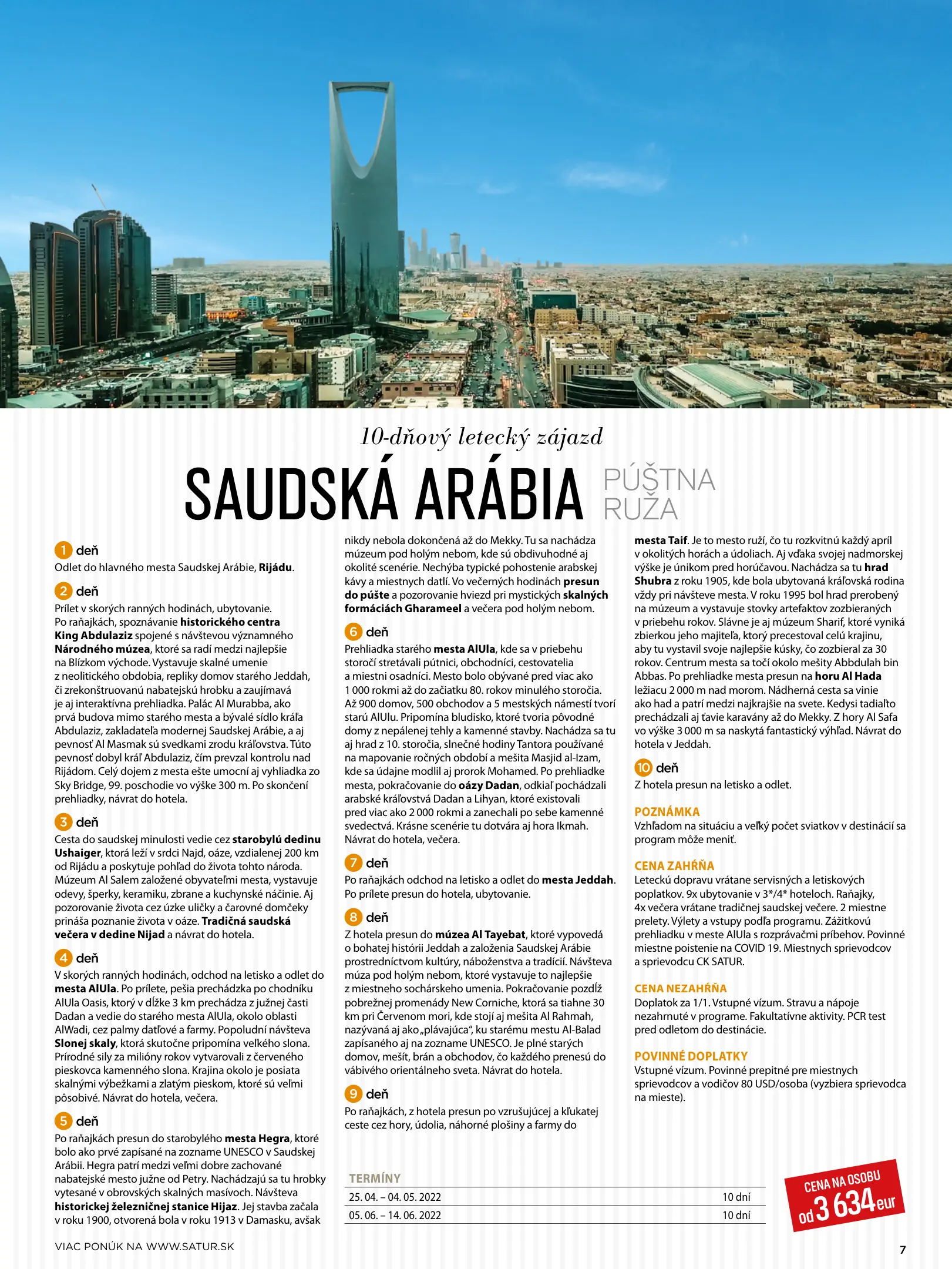 10-dňový letecký zájazd

SAUDSKÁ ARÁBIA PÚŠTNA RUŽA

1 deň
Odlet do hlavného mesta Saudskej Arábie, Rijádu.

2 deň
Prílet v skorých ranných hodinách, ubytovanie. Po raňajkách, spoznávanie historického centra King Abdulaziz spojené s návštevou významného Národného múzea, ktoré sa radí medzi najlepšie na Blízkom východe. Vystavuje skalné umenie z neolitického obdobia, repliky domov starého Jeddah, či zrekonštruovanú nabatejskú hrobku a zaujímavá je aj interaktívna prehliadka. Palác Al Murabba, ako prvá budova mimo starého mesta a bývalé sídlo kráľa Abdulaziz, zakladateľa modernej Saudskej Arábie, a aj pevnosť Al Masmak sú svedkami zrodu kráľovstva. Túto pevnosť dobyl kráľ Abdulaziz, čím prevzal kontrolu nad Rijádom. Celý dojem z mesta ešte umocní aj vyhliadka zo Sky Bridge, 99. poschodie vo výške 300 m. Po skončení prehliadky, návrat do hotela.

3 deň
Cesta do saudskej minulosti vedie cez starobylú dedinu Ushaiger, ktorá leží v srdci Najd, oáze, vzdialenej 200 km od Rijádu a poskytuje pohľad do života tohto národa. Múzeum Al Salem založené obyvateľmi mesta, vystavuje odevy, šperky, keramiku, zbrane a kuchynské náčinie. Aj pozorovanie života cez úzke uličky a čarovné domčeky prináša poznanie života v oáze. Tradičná saudská večera v dedine Nijad a návrat do hotela.

4 deň
V skorých ranných hodinách, odchod na letisko a odlet do mesta AlUla. Po prílete, pešia prechádzka po chodníku AlUla Oasis, ktorý v dĺžke 3 km prechádza z južnej časti Dadan a vedie do starého mesta AlUla, okolo oblasti AlWadi, cez palmy datľové a farmy. Popoludní návšteva Slonej skaly, ktorá skutočne pripomína veľkého slona. Prírodné sily za milióny rokov vytvarovali z červeného pieskovca kamenného slona. Krajina okolo je posiata skalnými výbežkami a zlatým pieskom, ktoré sú veľmi pôsobivé. Návrat do hotela, večera.

5 deň
Po raňajkách presun do starobylého mesta Hegra, ktoré bolo ako prvé zapísané na zozname UNESCO v Saudskej Arábii. Hegra patrí medzi veľmi dobre zachované nabatejské mesto južne od Petry. Nachádzajú sa tu hrobky vytesané v obrovských skalných masívoch. Návšteva historickej železničnej stanice Hijaz. Jej stavba začala v roku 1900, otvorená bola v roku 1913 v Damasku, avšak nikdy nebola dokončená až do Mekky. Tu sa nachádza múzeum pod holým nebom, kde sú obdivuhodné aj okolité scenérie. Nechýba typické pohostenie arabskej kávy a miestnych datlí. Vo večerných hodinách presun do púšte a pozorovanie hviezd pri mystických skalných formáciách Gharameel a večera pod holým nebom.

6 deň
Prehliadka starého mesta AlUla, kde sa v priebehu storočí stretávali pútnici, obchodníci, cestovatelia a miestni osadníci. Mesto bolo obývané pred viac ako 1 000 rokmi až do začiatku 80. rokov minulého storočia. Až 900 domov, 500 obchodov a 5 mestských námestí tvorí starú AlUlu. Pripomína bludisko, ktoré tvoria pôvodné domy z nepálenej tehly a kamenné stavby. Nachádza sa tu aj hrad z 10. storočia, slnečné hodiny Tantora používané na mapovanie ročných období a mešita Masjid al-Izam, kde sa údajne modlil aj prorok Mohamed. Po prehliadke mesta, pokračovanie do oázy Dadan, odkiaľ pochádzali arabské kráľovstvá Dadan a Lihyan, ktoré existovali pred viac ako 2 000 rokmi a zanechali po sebe kamenné svedectvá. Krásne scenérie tu dotvára aj hora Ikmah. Návrat do hotela, večera.

7 deň
Po raňajkách odchod na letisko a odlet do mesta Jeddah. Po prílete presun do hotela, ubytovanie.

8 deň
Z hotela presun do múzea Al Tayebat, ktoré vypovedá o bohatej histórii Jeddah a založenia Saudskej Arábie prostredníctvom kultúry, náboženstva a tradícií. Návšteva múza pod holým nebom, ktoré vystavuje to najlepšie z miestneho sochárskeho umenia. Pokračovanie pozdĺž pobrežnej promenády New Corniche, ktorá sa tiahne 30 km pri Červenom mori, kde stojí aj mešita Al Rahmah, nazývaná aj ako „plávajúca", ku starému mestu Al-Balad zapísaného aj na zozname UNESCO. Je plné starých domov, mešít, brán a obchodov, čo každého prenesú do vábivého orientálneho sveta. Návrat do hotela.

9 deň
Po raňajkách, z hotela presun po vzrušujúcej a kľukatej ceste cez hory, údolia, náhorné plošiny a farmy do mesta Taif. Je to mesto ruží, čo tu rozkvitnú každý apríl v okolitých horách a údoliach. Aj vďaka svojej nadmorskej výške je únikom pred horúčavou. Nachádza sa tu hrad Shubra z roku 1905, kde bola ubytovaná kráľovská rodina vždy pri návšteve mesta. V roku 1995 bol hrad prerobený na múzeum a vystavuje stovky artefaktov zozbieraných v priebehu rokov. Slávne je aj múzeum Sharif, ktoré vyniká zbierkou jeho majiteľa, ktorý precestoval celú krajinu, aby tu vystavil svoje najlepšie kúsky, čo zozbieral za 30 rokov. Centrum mesta sa točí okolo mešity Abbdulah bin Abbas. Po prehliadke mesta presun na horu Al Hada ležiacu 2 000 m nad morom. Nádherná cesta sa vinie ako had a patrí medzi najkrajšie na svete. Kedysi tadiaľto prechádzali aj ťavie karavány až do Mekky. Z hory Al Safa vo výške 3 000 m sa naskytá fantastický výhľad. Návrat do hotela v Jeddah.

10 deň
Z hotela presun na letisko a odlet.

POZNÁMKA
Vzhľadom na situáciu a veľký počet sviatkov v destinácií sa program môže meniť.

CENA ZAHŔŇA
Leteckú dopravu vrátane servisných a letiskových poplatkov. 9x ubytovanie v 3*/4* hoteloch. Raňajky, 4x večera vrátane tradičnej saudskej večere. 2 miestne prelety. Výlety a vstupy podľa programu. Zážitkovú prehliadku v meste AlUla s rozprávačmi príbehov. Povinné miestne poistenie na COVID 19. Miestnych sprievodcov a sprievodcu CK SATUR.

CENA NEZAHŔŇA
Doplatok za 1/1. Vstupné vízum. Stravu a nápoje nezahrnuté v programe. Fakultatívne aktivity. PCR test pred odletom do destinácie.

POVINNÉ DOPLATKY
Vstupné vízum. Povinné prepitné pre miestnych sprievodcov a vodičov 80 USD/osoba (vyzbiera sprievodca na mieste).

TERMÍNY
| 25. 04. – 04. 05. 2022 | 10 dní |
|---|---|
| 05. 06. – 14. 06. 2022 | 10 dní |

CENA NA OSOBU od 3 634 eur

VIAC PONÚK NA WWW.SATUR.SK

7